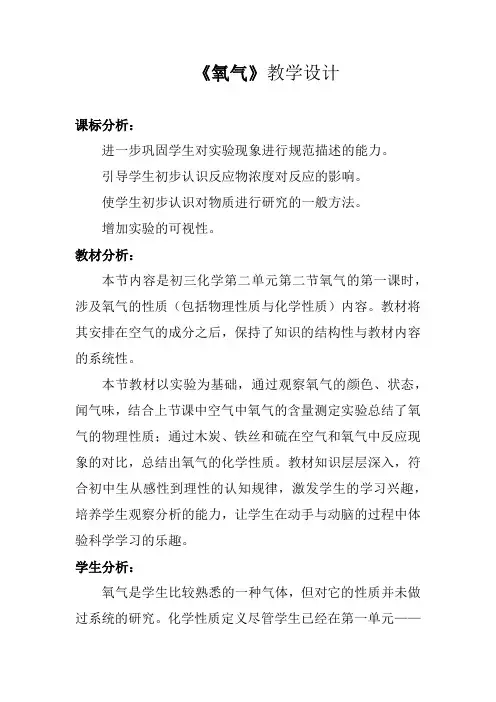 《氧气》教学设计

课标分析：

进一步巩固学生对实验现象进行规范描述的能力。

引导学生初步认识反应物浓度对反应的影响。

使学生初步认识对物质进行研究的一般方法。

增加实验的可视性。

教材分析：

本节内容是初三化学第二单元第二节氧气的第一课时，涉及氧气的性质（包括物理性质与化学性质）内容。教材将其安排在空气的成分之后，保持了知识的结构性与教材内容的系统性。

本节教材以实验为基础，通过观察氧气的颜色、状态，闻气味，结合上节课中空气中氧气的含量测定实验总结了氧气的物理性质；通过木炭、铁丝和硫在空气和氧气中反应现象的对比，总结出氧气的化学性质。教材知识层层深入，符合初中生从感性到理性的认知规律，激发学生的学习兴趣，培养学生观察分析的能力，让学生在动手与动脑的过程中体验科学学习的乐趣。

学生分析：

氧气是学生比较熟悉的一种气体，但对它的性质并未做过系统的研究。化学性质定义尽管学生已经在第一单元——